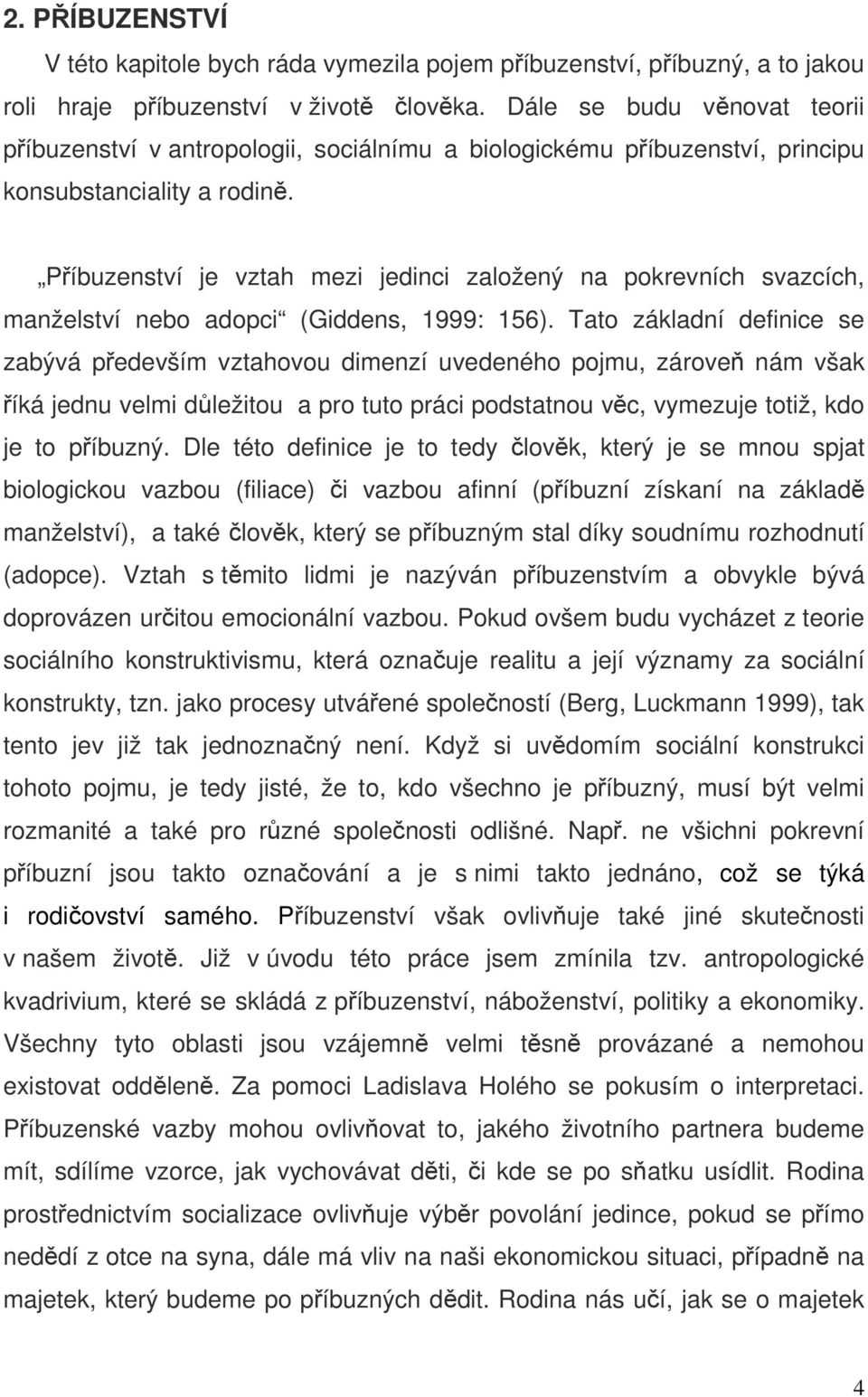 2. PŘÍBUZENSTVÍ

V této kapitole bych ráda vymezila pojem příbuzenství, příbuzný, a to jakou roli hraje příbuzenství v životě člověka. Dále se budu věnovat teorii příbuzenství v antropologii, sociálnímu a biologickému příbuzenství, principu konsubstanciality a rodině.

„Příbuzenství je vztah mezi jedinci založený na pokrevních svazcích, manželství nebo adopci“ (Giddens, 1999: 156). Tato základní definice se zabývá především vztahovou dimenzí uvedeného pojmu, zároveň nám však říká jednu velmi důležitou a pro tuto práci podstatnou věc, vymezuje totiž, kdo je to příbuzný. Dle této definice je to tedy člověk, který je se mnou spjat biologickou vazbou (filiace) či vazbou afinní (příbuzní získaní na základě manželství), a také člověk, který se příbuzným stal díky soudnímu rozhodnutí (adopce). Vztah s těmito lidmi je nazýván příbuzenstvím a obvykle bývá doprovázen určitou emocionální vazbou. Pokud ovšem budu vycházet z teorie sociálního konstruktivismu, která označuje realitu a její významy za sociální konstrukty, tzn. jako procesy utvářené společností (Berg, Luckmann 1999), tak tento jev již tak jednoznačný není. Když si uvědomím sociální konstrukci tohoto pojmu, je tedy jisté, že to, kdo všechno je příbuzný, musí být velmi rozmanité a také pro různé společnosti odlišné. Např. ne všichni pokrevní příbuzní jsou takto označování a je s nimi takto jednáno, což se týká i rodičovství samého. Příbuzenství však ovlivňuje také jiné skutečnosti v našem životě. Již v úvodu této práce jsem zmínila tzv. antropologické kvadrivium, které se skládá z příbuzenství, náboženství, politiky a ekonomiky. Všechny tyto oblasti jsou vzájemně velmi těsně provázané a nemohou existovat odděleně. Za pomoci Ladislava Holého se pokusím o interpretaci. Příbuzenské vazby mohou ovlivňovat to, jakého životního partnera budeme mít, sdílíme vzorce, jak vychovávat děti, či kde se po sňatku usídlit. Rodina prostřednictvím socializace ovlivňuje výběr povolání jedince, pokud se přímo nedědí z otce na syna, dále má vliv na naši ekonomickou situaci, případně na majetek, který budeme po příbuzných dědit. Rodina nás učí, jak se o majetek

4